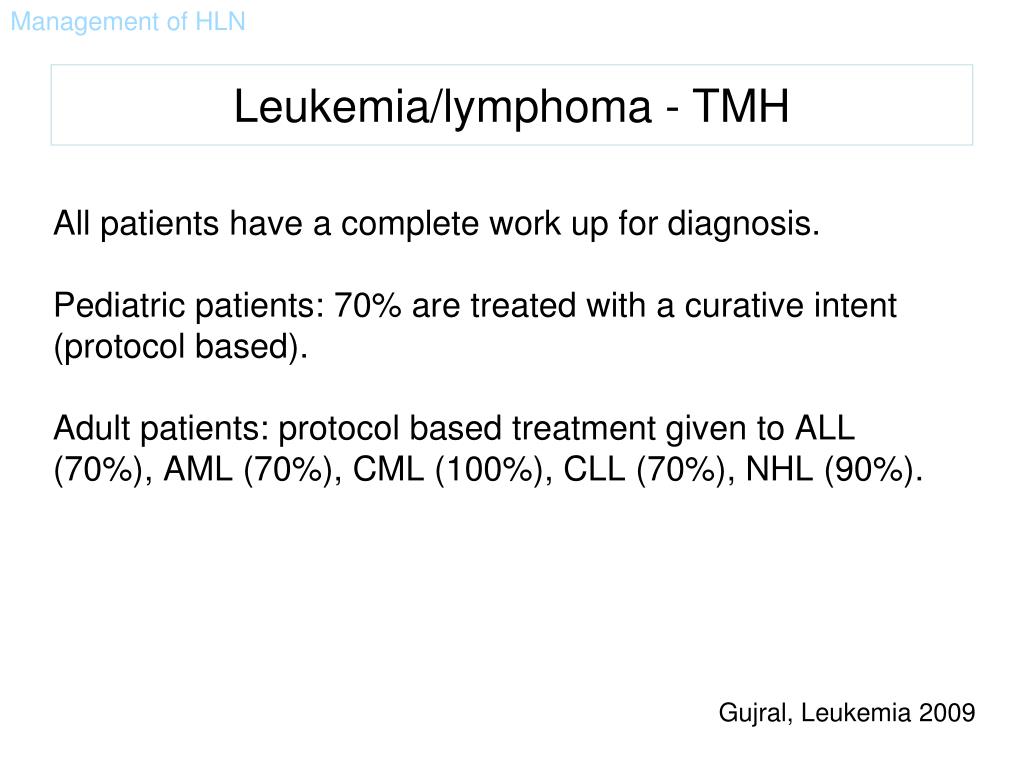 Management of HLN

Leukemia/lymphoma - TMH

All patients have a complete work up for diagnosis.

Pediatric patients: 70% are treated with a curative intent (protocol based).

Adult patients: protocol based treatment given to ALL (70%), AML (70%), CML (100%), CLL (70%), NHL (90%).

Gujral, Leukemia 2009